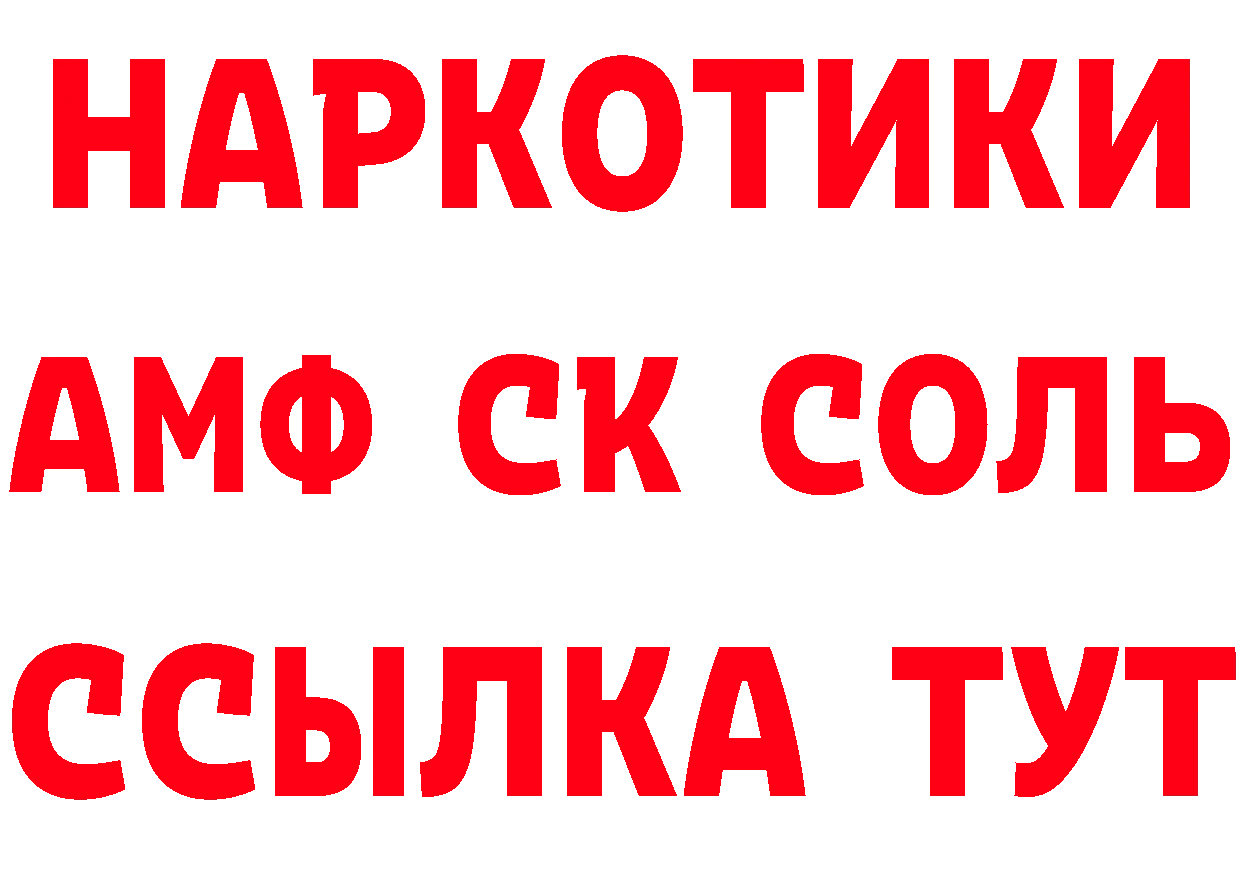 НАРКОТИКИ

АМФ СК СОЛЬ

ССЫЛКА ТУТ